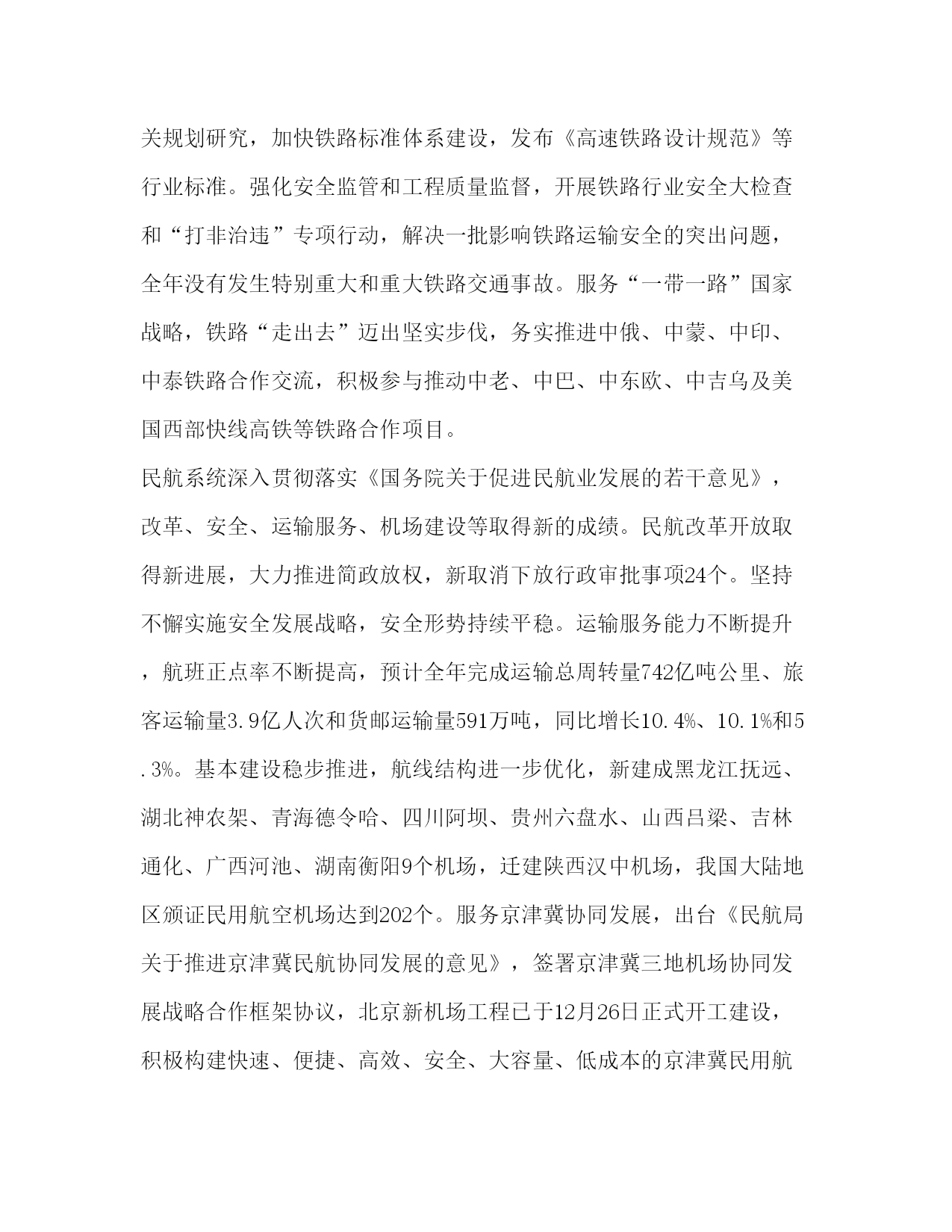 关规划研究，加快铁路标准体系建设，发布《高速铁路设计规范》等行业标准。强化安全监管和工程质量监督，开展铁路行业安全大检查和“打非治违”专项行动，解决一批影响铁路运输安全的突出问题，全年没有发生特别重大和重大铁路交通事故。服务“一带一路”国家战略，铁路“走出去”迈出坚实步伐，务实推进中俄、中蒙、中印、中泰铁路合作交流，积极参与推动中老、中巴、中东欧、中吉乌及美国西部快线高铁等铁路合作项目。

民航系统深入贯彻落实《国务院关于促进民航业发展的若干意见》，改革、安全、运输服务、机场建设等取得新的成绩。民航改革开放取得新进展，大力推进简政放权，新取消下放行政审批事项24个。坚持不懈实施安全发展战略，安全形势持续平稳。运输服务能力不断提升，航班正点率不断提高，预计全年完成运输总周转量742亿吨公里、旅客运输量3.9亿人次和货邮运输量591万吨，同比增长10.4%、10.1%和5.3%。基本建设稳步推进，航线结构进一步优化，新建成黑龙江抚远、湖北神农架、青海德令哈、四川阿坝、贵州六盘水、山西吕梁、吉林通化、广西河池、湖南衡阳9个机场，迁建陕西汉中机场，我国大陆地区颁证民用航空机场达到202个。服务京津冀协同发展，出台《民航局关于推进京津冀民航协同发展的意见》，签署京津冀三地机场协同发展战略合作框架协议，北京新机场工程已于12月26日正式开工建设，积极构建快速、便捷、高效、安全、大容量、低成本的京津冀民用航